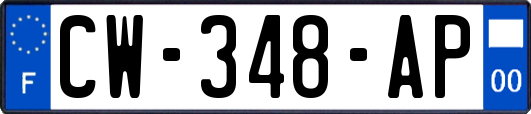 F

CW-348-AP

00